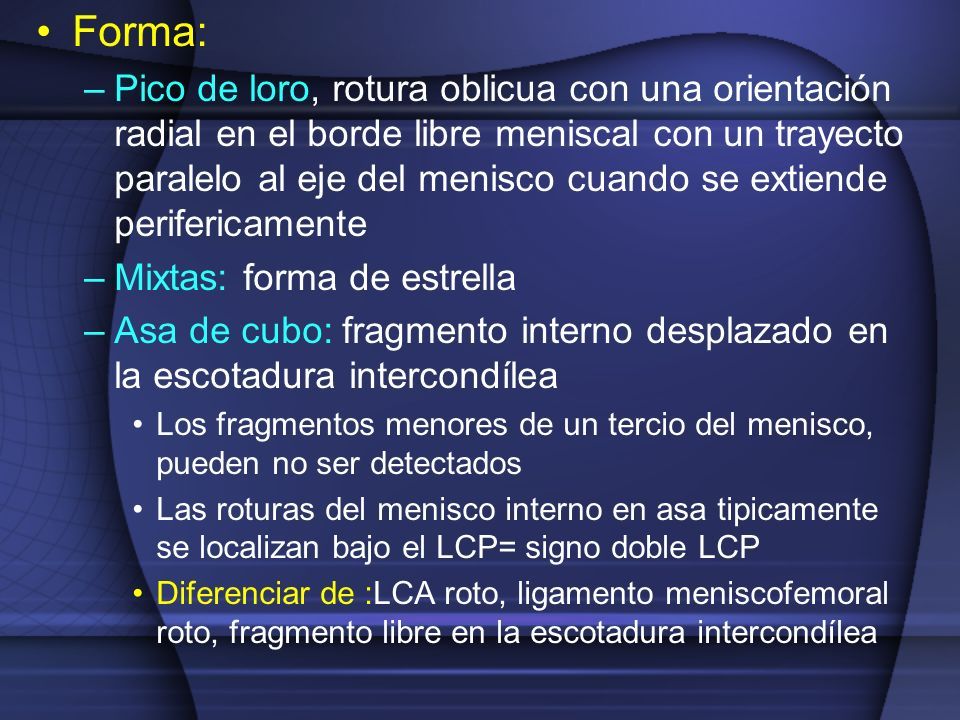 • Forma:
– Pico de loro, rotura oblicua con una orientación radial en el borde libre meniscal con un trayecto paralelo al eje del menisco cuando se extiende perifericamente
– Mixtas: forma de estrella
– Asa de cubo: fragmento interno desplazado en la escotadura intercondílea
• Los fragmentos menores de un tercio del menisco, pueden no ser detectados
• Las roturas del menisco interno en asa tipicamente se localizan bajo el LCP= signo doble LCP
• Diferenciar de :LCA roto, ligamento meniscofemoral roto, fragmento libre en la escotadura intercondílea